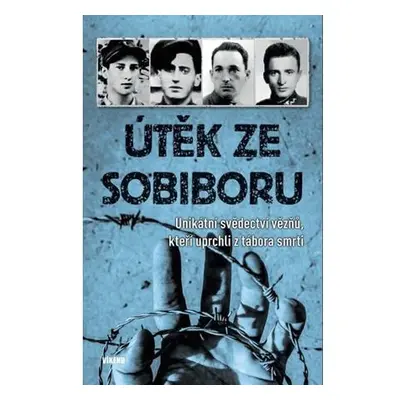 ÚTĚK ZE SOBIBORU

Unikátní svědectví vězňů, kteří uprchli z tábora smrti

VÍKEND